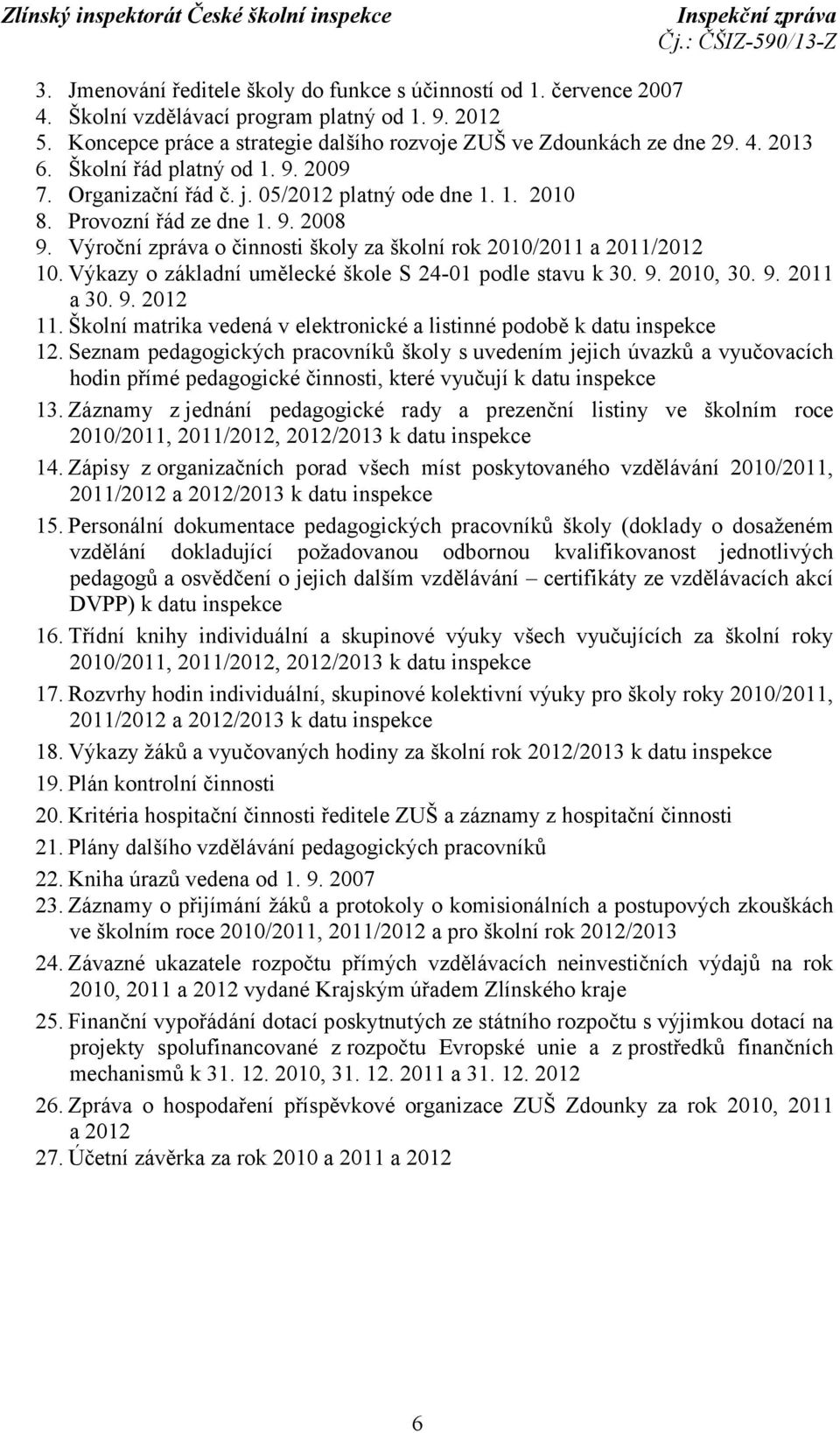 Zlínský inspektorát České školní inspekce
Inspekční zpráva
Čj.: ČŠIZ-590/13-Z

3. Jmenování ředitele školy do funkce s účinností od 1. července 2007
4. Školní vzdělávací program platný od 1. 9. 2012
5. Koncepce práce a strategie dalšího rozvoje ZUŠ ve Zdounkách ze dne 29. 4. 2013
6. Školní řád platný od 1. 9. 2009
7. Organizační řád č. j. 05/2012 platný ode dne 1. 1. 2010
8. Provozní řád ze dne 1. 9. 2008
9. Výroční zpráva o činnosti školy za školní rok 2010/2011 a 2011/2012
10. Výkazy o základní umělecké škole S 24-01 podle stavu k 30. 9. 2010, 30. 9. 2011 a 30. 9. 2012
11. Školní matrika vedená v elektronické a listinné podobě k datu inspekce
12. Seznam pedagogických pracovníků školy s uvedením jejich úvazků a vyučovacích hodin přímé pedagogické činnosti, které vyučují k datu inspekce
13. Záznamy z jednání pedagogické rady a prezenční listiny ve školním roce 2010/2011, 2011/2012, 2012/2013 k datu inspekce
14. Zápisy z organizačních porad všech míst poskytovaného vzdělávání 2010/2011, 2011/2012 a 2012/2013 k datu inspekce
15. Personální dokumentace pedagogických pracovníků školy (doklady o dosaženém vzdělání dokladující požadovanou odbornou kvalifikovanost jednotlivých pedagogů a osvědčení o jejich dalším vzdělávání – certifikáty ze vzdělávacích akcí DVPP) k datu inspekce
16. Třídní knihy individuální a skupinové výuky všech vyučujících za školní roky 2010/2011, 2011/2012, 2012/2013 k datu inspekce
17. Rozvrhy hodin individuální, skupinové kolektivní výuky pro školy roky 2010/2011, 2011/2012 a 2012/2013 k datu inspekce
18. Výkazy žáků a vyučovaných hodiny za školní rok 2012/2013 k datu inspekce
19. Plán kontrolní činnosti
20. Kritéria hospitační činnosti ředitele ZUŠ a záznamy z hospitační činnosti
21. Plány dalšího vzdělávání pedagogických pracovníků
22. Kniha úrazů vedena od 1. 9. 2007
23. Záznamy o přijímání žáků a protokoly o komisionálních a postupových zkouškách ve školním roce 2010/2011, 2011/2012 a pro školní rok 2012/2013
24. Závazné ukazatele rozpočtu přímých vzdělávacích neinvestičních výdajů na rok 2010, 2011 a 2012 vydané Krajským úřadem Zlínského kraje
25. Finanční vypořádání dotací poskytnutých ze státního rozpočtu s výjimkou dotací na projekty spolufinancované z rozpočtu Evropské unie a z prostředků finančních mechanismů k 31. 12. 2010, 31. 12. 2011 a 31. 12. 2012
26. Zpráva o hospodaření příspěvkové organizace ZUŠ Zdounky za rok 2010, 2011 a 2012
27. Účetní závěrka za rok 2010 a 2011 a 2012

6